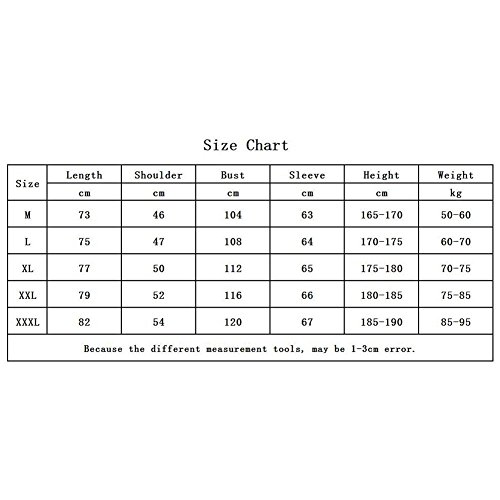 Size Chart

| Size | Length | Shoulder | Bust | Sleeve | Height | Weight |
|---|---|---|---|---|---|---|
| | cm | cm | cm | cm | cm | kg |
| M | 73 | 46 | 104 | 63 | 165-170 | 50-60 |
| L | 75 | 47 | 108 | 64 | 170-175 | 60-70 |
| XL | 77 | 50 | 112 | 65 | 175-180 | 70-75 |
| XXL | 79 | 52 | 116 | 66 | 180-185 | 75-85 |
| XXXL | 82 | 54 | 120 | 67 | 185-190 | 85-95 |

Because the different measurement tools, may be 1-3cm error.